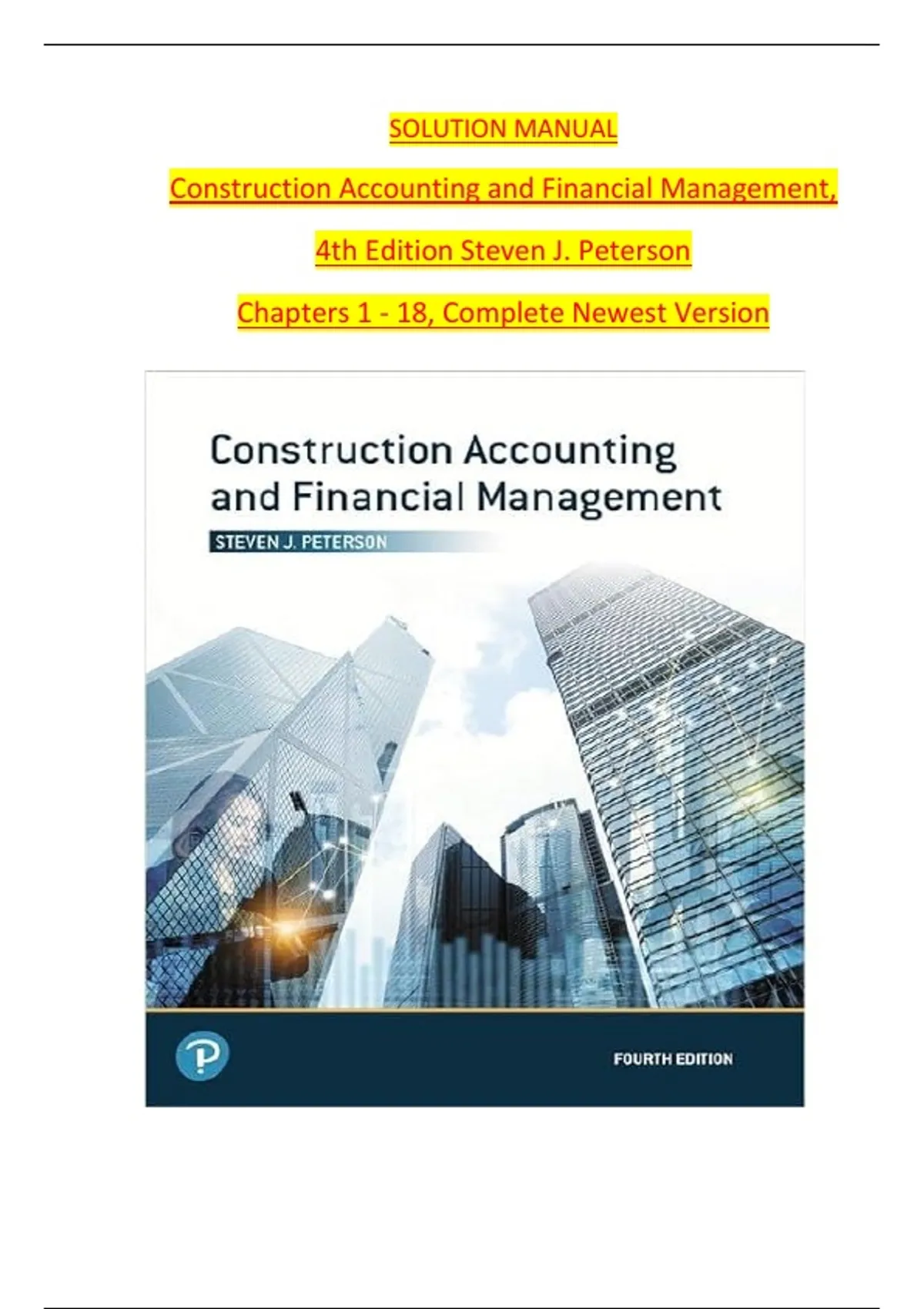 SOLUTION MANUAL

Construction Accounting and Financial Management,

4th Edition Steven J. Peterson

Chapters 1 - 18, Complete Newest Version

Construction Accounting and Financial Management

STEVEN J. PETERSON

FOURTH EDITION